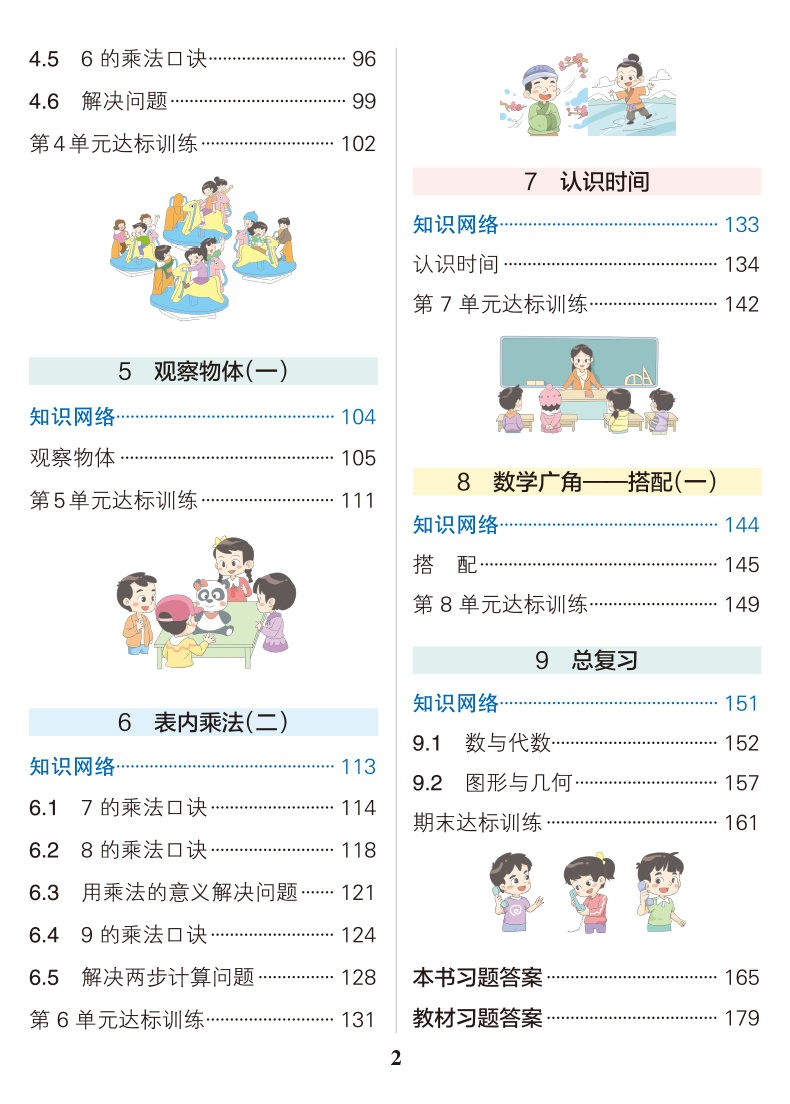 4.5 6的乘法口诀 96

4.6 解决问题 99

第4单元达标训练 102

5 观察物体(一)

知识网络 104

观察物体 105

第5单元达标训练 111

6 表内乘法(二)

知识网络 113

6.1 7的乘法口诀 114

6.2 8的乘法口诀 118

6.3 用乘法的意义解决问题 121

6.4 9的乘法口诀 124

6.5 解决两步计算问题 128

第6单元达标训练 131

7 认识时间

知识网络 133

认识时间 134

第7单元达标训练 142

8 数学广角——搭配(一)

知识网络 144

搭 配 145

第8单元达标训练 149

9 总复习

知识网络 151

9.1 数与代数 152

9.2 图形与几何 157

期末达标训练 161

本书习题答案 165

教材习题答案 179

2